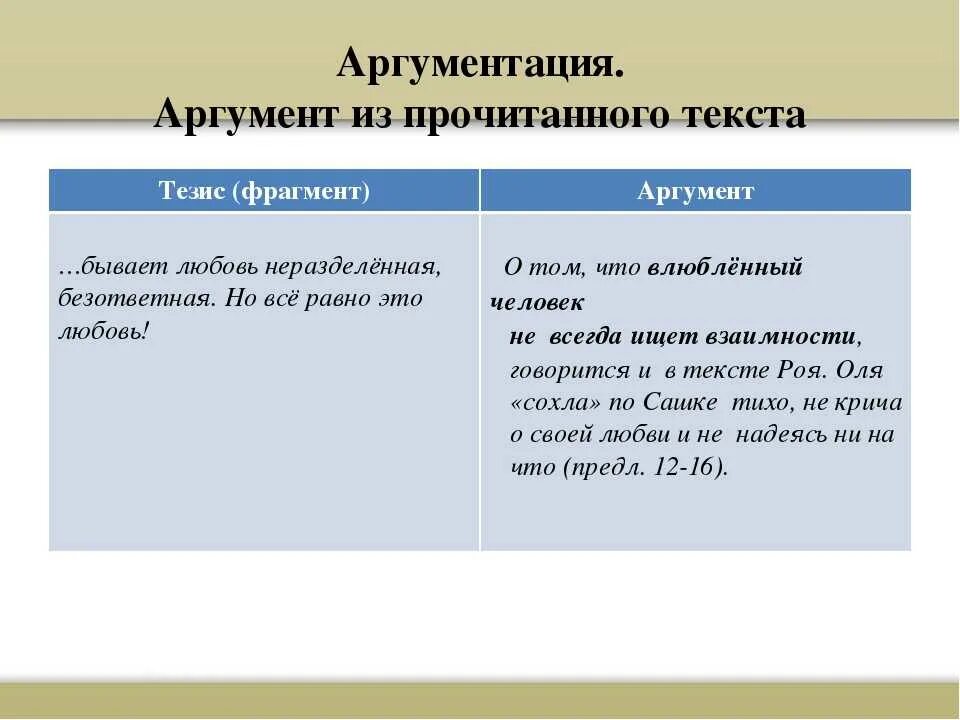 Аргументация.
Аргумент из прочитанного текста

| Тезис (фрагмент) | Аргумент |
|---|---|
| …бывает любовь неразделённая, безответная. Но всё равно это любовь! | О том, что влюблённый человек не всегда ищет взаимности, говорится и в тексте Роя. Оля «сохла» по Сашке тихо, не крича о своей любви и не надеясь ни на что (предл. 12-16). |